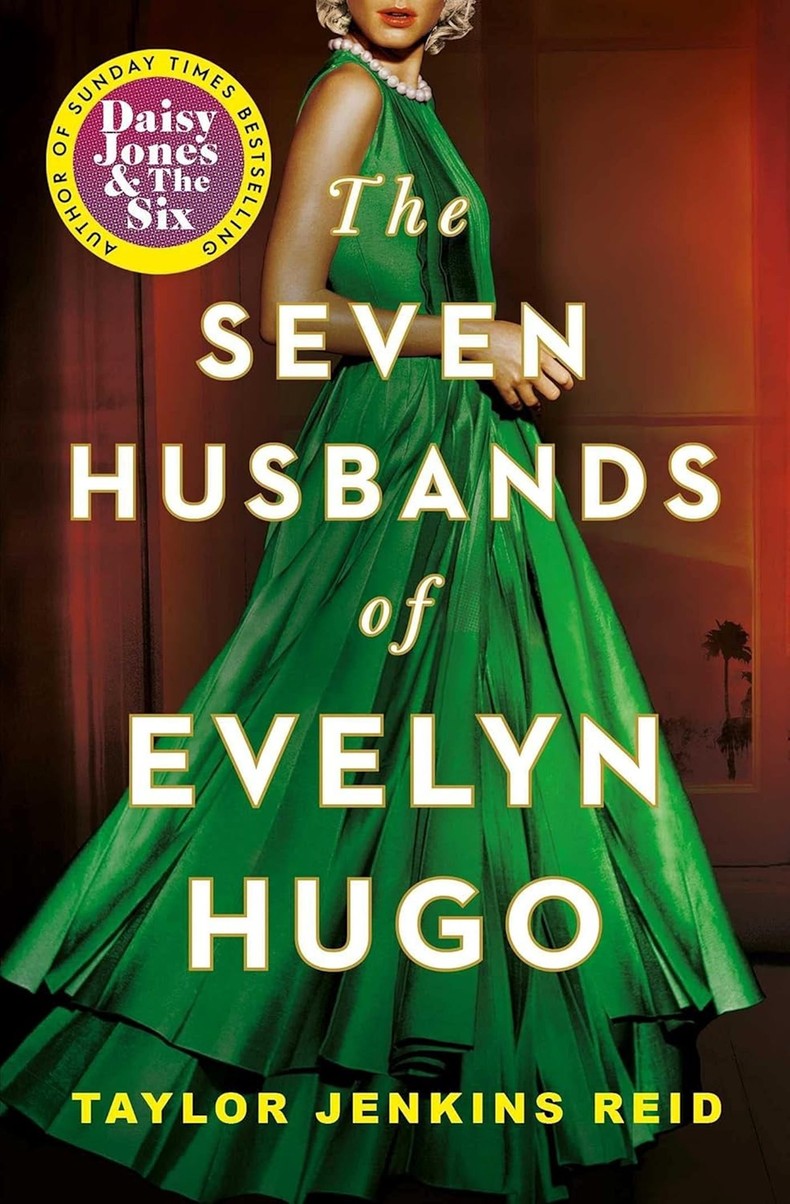 AUTHOR OF SUNDAY TIMES BESTSELLING
Daisy Jones & The Six

The SEVEN HUSBANDS of EVELYN HUGO

TAYLOR JENKINS REID